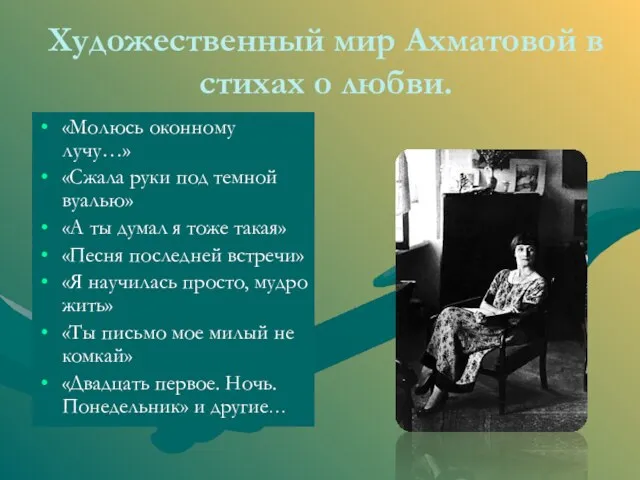 Художественный мир Ахматовой в стихах о любви.

• «Молюсь оконному лучу…»
• «Сжала руки под темной вуалью»
• «А ты думал я тоже такая»
• «Песня последней встречи»
• «Я научилась просто, мудро жить»
• «Ты письмо мое милый не комкай»
• «Двадцать первое. Ночь. Понедельник» и другие…